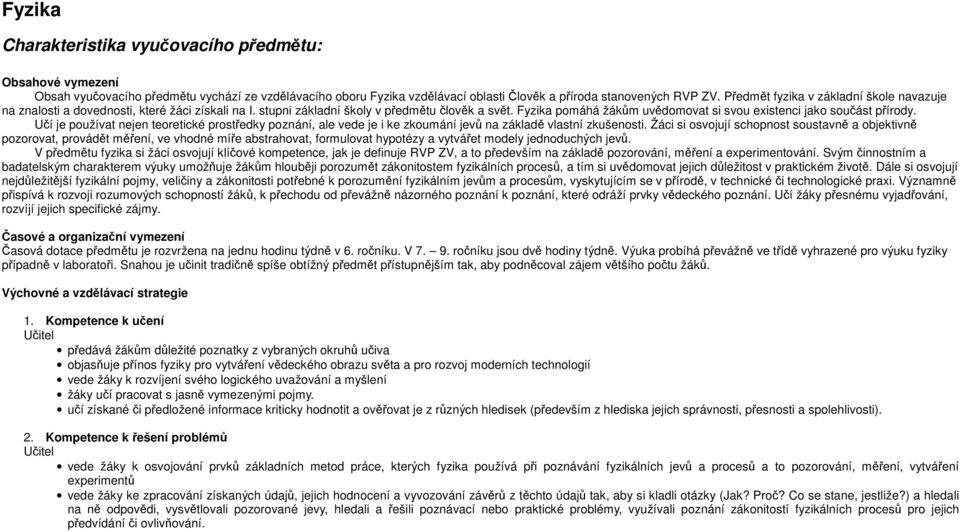 Fyzika

Charakteristika vyučovacího předmětu:

Obsahové vymezení

Obsah vyučovacího předmětu vychází ze vzdělávacího oboru Fyzika vzdělávací oblasti Člověk a příroda stanovených RVP ZV. Předmět fyzika v základní škole navazuje na znalosti a dovednosti, které žáci získali na I. stupni základní školy v předmětu člověk a svět. Fyzika pomáhá žákům uvědomovat si svou existenci jako součást přírody.

Učí je používat nejen teoretické prostředky poznání, ale vede je i ke zkoumání jevů na základě vlastní zkušenosti. Žáci si osvojují schopnost soustavně a objektivně pozorovat, provádět měření, ve vhodné míře abstrahovat, formulovat hypotézy a vytvářet modely jednoduchých jevů.

V předmětu fyzika si žáci osvojují klíčové kompetence, jak je definuje RVP ZV, a to především na základě pozorování, měření a experimentování. Svým činnostním a badatelským charakterem výuky umožňuje žákům hlouběji porozumět zákonitostem fyzikálních procesů, a tím si uvědomovat jejich důležitost v praktickém životě. Dále si osvojují nejdůležitější fyzikální pojmy, veličiny a zákonitosti potřebné k porozumění fyzikálním jevům a procesům, vyskytujícím se v přírodě, v technické či technologické praxi. Významně přispívá k rozvoji rozumových schopností žáků, k přechodu od převážně názorného poznání k poznání, které odráží prvky vědeckého poznání. Učí žáky přesnému vyjadřování, rozvíjí jejich specifické zájmy.

Časové a organizační vymezení
Časová dotace předmětu je rozvržena na jednu hodinu týdně v 6. ročníku. V 7. – 9. ročníku jsou dvě hodiny týdně. Výuka probíhá převážně ve třídě vyhrazené pro výuku fyziky případně v laboratoři. Snahou je učinit tradičně spíše obtížný předmět přístupnějším tak, aby podněcoval zájem většího počtu žáků.

Výchovné a vzdělávací strategie

1. Kompetence k učení
Učitel
• předává žákům důležité poznatky z vybraných okruhů učiva
• objasňuje přínos fyziky pro vytváření vědeckého obrazu světa a pro rozvoj moderních technologií
• vede žáky k rozvíjení svého logického uvažování a myšlení
• žáky učí pracovat s jasně vymezenými pojmy.
• učí získané či předložené informace kriticky hodnotit a ověřovat je z různých hledisek (především z hlediska jejich správnosti, přesnosti a spolehlivosti).

2. Kompetence k řešení problémů
Učitel
• vede žáky k osvojování prvků základních metod práce, kterých fyzika používá při poznávání fyzikálních jevů a procesů a to pozorování, měření, vytváření experimentů
• vede žáky ke zpracování získaných údajů, jejich hodnocení a vyvozování závěrů z těchto údajů tak, aby si kladli otázky (Jak? Proč? Co se stane, jestliže?) a hledali na ně odpovědi, vysvětlovali pozorované jevy, hledali a řešili poznávací nebo praktické problémy, využívali poznání zákonitostí fyzikálních procesů pro jejich předvídání či ovlivňování.